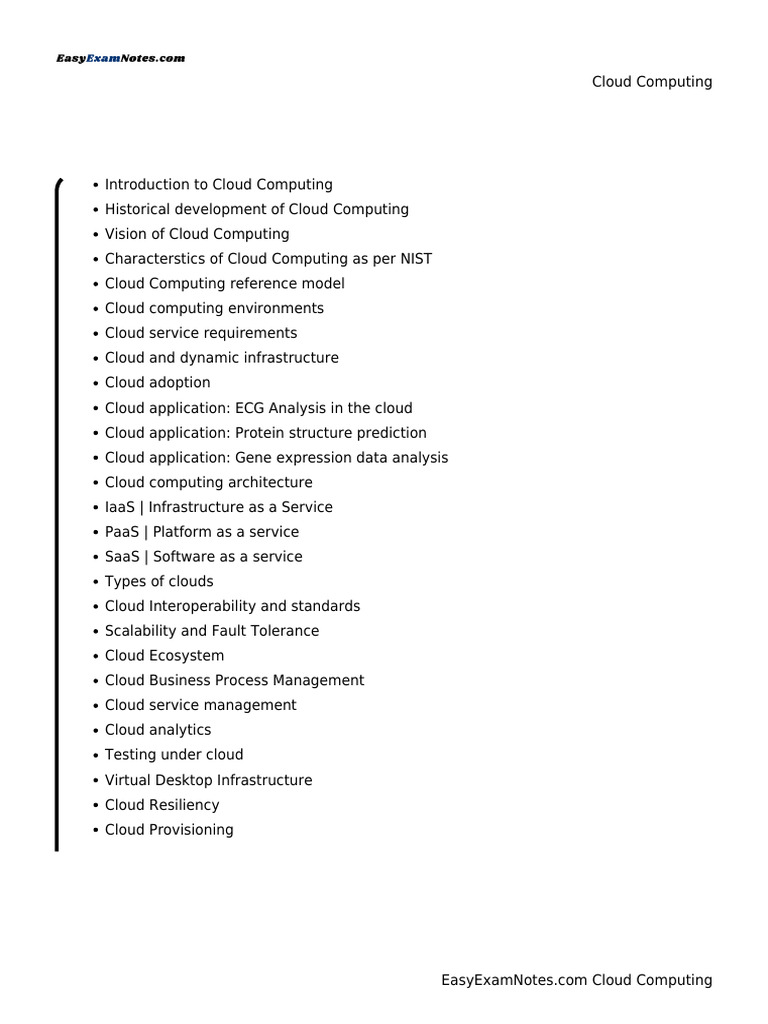 EasyExamNotes.com

Cloud Computing

• Introduction to Cloud Computing
• Historical development of Cloud Computing
• Vision of Cloud Computing
• Characterstics of Cloud Computing as per NIST
• Cloud Computing reference model
• Cloud computing environments
• Cloud service requirements
• Cloud and dynamic infrastructure
• Cloud adoption
• Cloud application: ECG Analysis in the cloud
• Cloud application: Protein structure prediction
• Cloud application: Gene expression data analysis
• Cloud computing architecture
• IaaS | Infrastructure as a Service
• PaaS | Platform as a service
• SaaS | Software as a service
• Types of clouds
• Cloud Interoperability and standards
• Scalability and Fault Tolerance
• Cloud Ecosystem
• Cloud Business Process Management
• Cloud service management
• Cloud analytics
• Testing under cloud
• Virtual Desktop Infrastructure
• Cloud Resiliency
• Cloud Provisioning

EasyExamNotes.com Cloud Computing